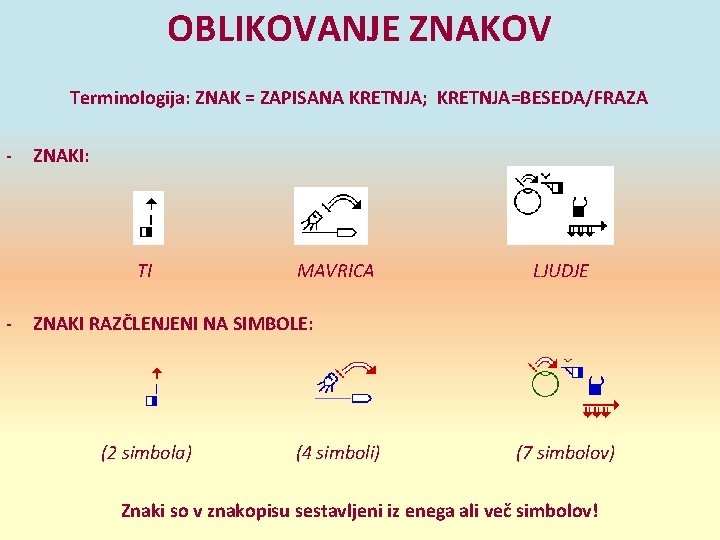 OBLIKOVANJE ZNAKOV

Terminologija: ZNAK = ZAPISANA KRETNJA; KRETNJA=BESEDA/FRAZA

- ZNAKI:

TI

MAVRICA

LJUDJE

- ZNAKI RAZČLENJENI NA SIMBOLE:

(2 simbola)

(4 simboli)

(7 simbolov)

Znaki so v znakopisu sestavljeni iz enega ali več simbolov!